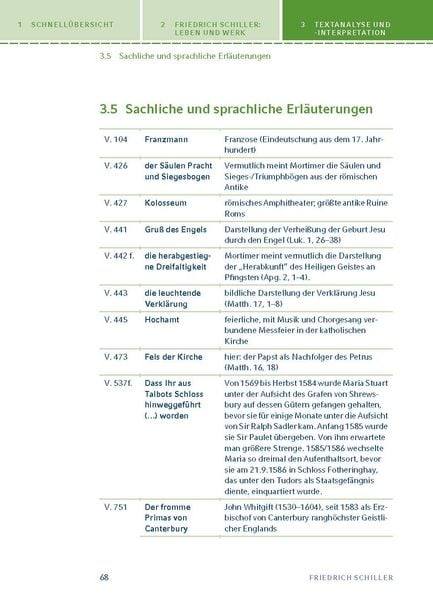 1 SCHNELLÜBERSICHT

2 FRIEDRICH SCHILLER: LEBEN UND WERK

3 TEXTANALYSE UND -INTERPRETATION

3.5 Sachliche und sprachliche Erläuterungen

3.5 Sachliche und sprachliche Erläuterungen

| | | |
|---|---|---|
| V. 104 | Franzmann | Franzose (Eindeutschung aus dem 17. Jahrhundert) |
| V. 426 | der Säulen Pracht und Siegesbogen | Vermutlich meint Mortimer die Säulen und Sieges-/Triumphbögen aus der römischen Antike |
| V. 427 | Kolosseum | römisches Amphitheater; größte antike Ruine Roms |
| V. 441 | Gruß des Engels | Darstellung der Verheißung der Geburt Jesu durch den Engel (Luk. 1, 26–38) |
| V. 442 f. | die herabgestiegne Dreifaltigkeit | Mortimer meint vermutlich die Darstellung der „Herabkunft" des Heiligen Geistes an Pfingsten (Apg. 2, 1–4). |
| V. 443 | die leuchtende Verklärung | bildliche Darstellung der Verklärung Jesu (Matth. 17, 1–8) |
| V. 445 | Hochamt | feierliche, mit Musik und Chorgesang verbundene Messfeier in der katholischen Kirche |
| V. 473 | Fels der Kirche | hier: der Papst als Nachfolger des Petrus (Matth. 16, 18) |
| V. 537f. | Dass Ihr aus Talbots Schloss hinweggeführt (...) worden | Von 1569 bis Herbst 1584 wurde Maria Stuart unter der Aufsicht des Grafen von Shrewsbury auf dessen Gütern gefangen gehalten, bevor sie für einige Monate unter die Aufsicht von Sir Ralph Sadler kam. Anfang 1585 wurde sie Sir Paulet übergeben. Von ihm erwartete man größere Strenge. 1585/1586 wechselte Maria so dreimal den Aufenthaltsort, bevor sie am 21.9.1586 in Schloss Fotheringhay, das unter den Tudors als Staatsgefängnis diente, einquartiert wurde. |
| V. 751 | Der fromme Primas von Canterbury | John Whitgift (1530–1604), seit 1583 als Erzbischof von Canterbury ranghöchster Geistlicher Englands |

68

FRIEDRICH SCHILLER